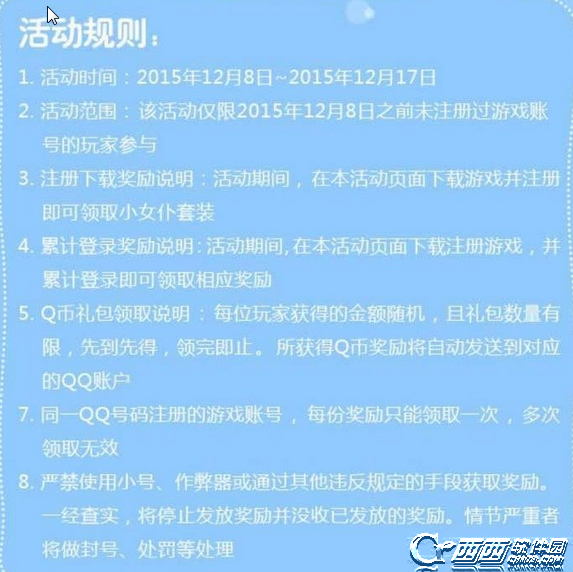 活动规则：

1. 活动时间：2015年12月8日~2015年12月17日

2. 活动范围：该活动仅限2015年12月8日之前未注册过游戏账号的玩家参与

3. 注册下载奖励说明：活动期间，在本活动页面下载游戏并注册即可领取小女仆套装

4. 累计登录奖励说明：活动期间，在本活动页面下载注册游戏，并累计登录即可领取相应奖励

5. Q币礼包领取说明：每位玩家获得的金额随机，且礼包数量有限，先到先得，领完即止。所获得Q币奖励将自动发送到对应的QQ账户

7. 同一QQ号码注册的游戏账号，每份奖励只能领取一次，多次领取无效

8. 严禁使用小号、作弊器或通过其他违反规定的手段获取奖励。一经查实，将停止发放奖励并没收已发放的奖励。情节严重者将做封号、处罚等处理

西西软件园
cr173.com